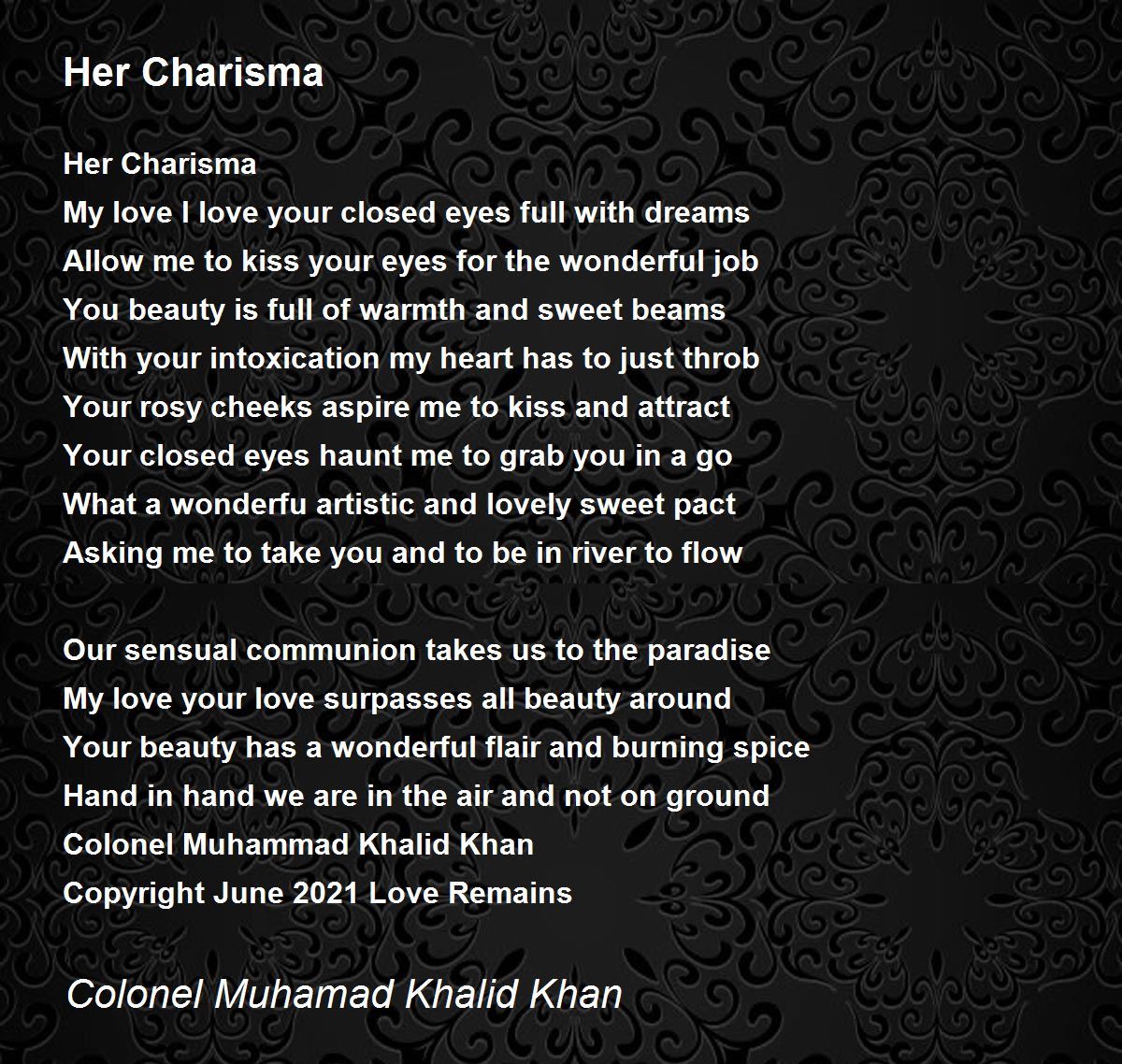 Her Charisma

Her Charisma
My love I love your closed eyes full with dreams
Allow me to kiss your eyes for the wonderful job
You beauty is full of warmth and sweet beams
With your intoxication my heart has to just throb
Your rosy cheeks aspire me to kiss and attract
Your closed eyes haunt me to grab you in a go
What a wonderfu artistic and lovely sweet pact
Asking me to take you and to be in river to flow

Our sensual communion takes us to the paradise
My love your love surpasses all beauty around
Your beauty has a wonderful flair and burning spice
Hand in hand we are in the air and not on ground
Colonel Muhammad Khalid Khan
Copyright June 2021 Love Remains

Colonel Muhamad Khalid Khan